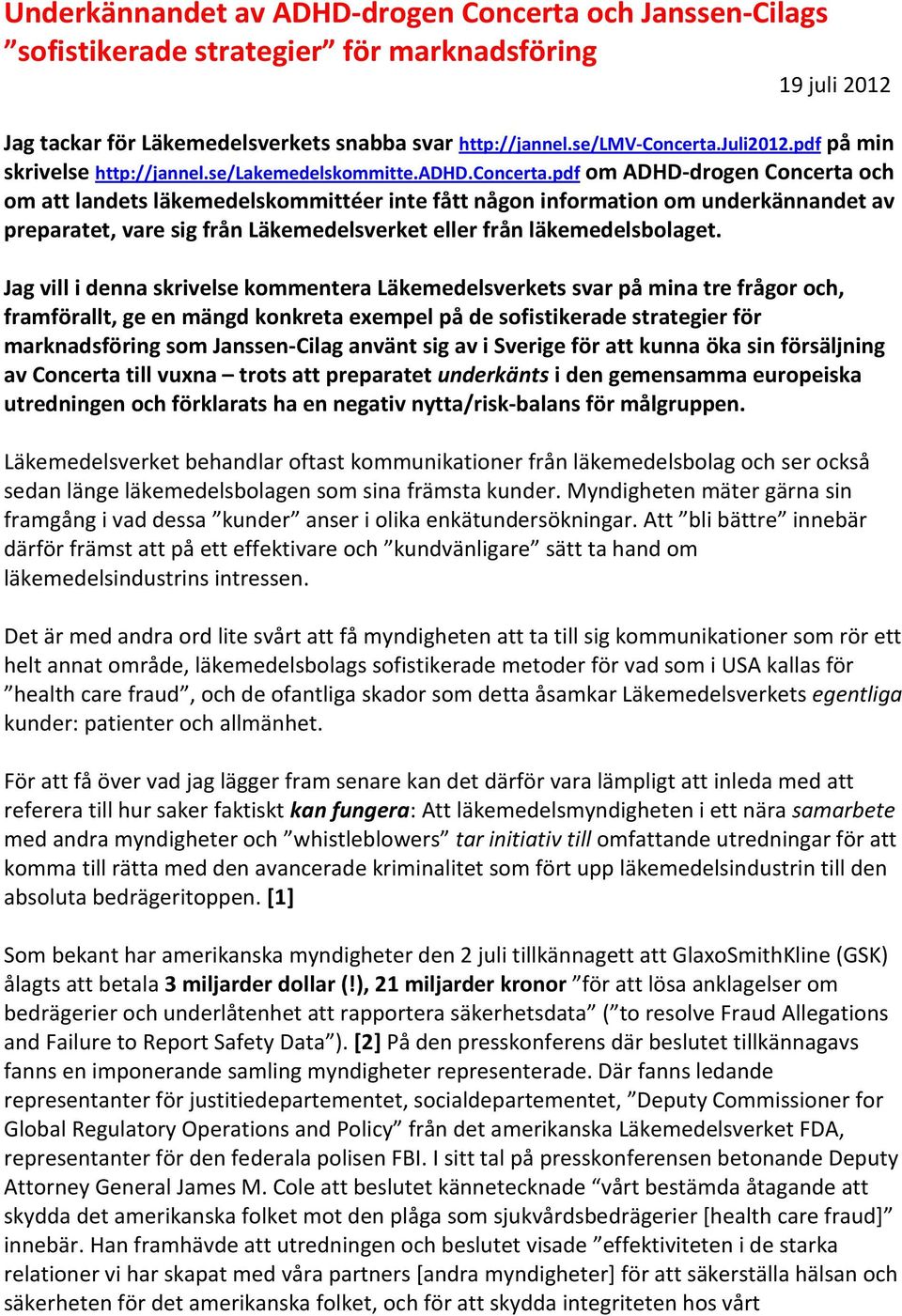 Underkännandet av ADHD-drogen Concerta och Janssen-Cilags ”sofistikerade strategier” för marknadsföring

19 juli 2012

Jag tackar för Läkemedelsverkets snabba svar http://jannel.se/LMV-Concerta.Juli2012.pdf på min skrivelse http://jannel.se/Lakemedelskommitte.ADHD.Concerta.pdf om ADHD-drogen Concerta och om att landets läkemedelskommittéer inte fått någon information om underkännandet av preparatet, vare sig från Läkemedelsverket eller från läkemedelsbolaget.

Jag vill i denna skrivelse kommentera Läkemedelsverkets svar på mina tre frågor och, framförallt, ge en mängd konkreta exempel på de sofistikerade strategier för marknadsföring som Janssen-Cilag använt sig av i Sverige för att kunna öka sin försäljning av Concerta till vuxna – trots att preparatet underkänts i den gemensamma europeiska utredningen och förklarats ha en negativ nytta/risk-balans för målgruppen.

Läkemedelsverket behandlar oftast kommunikationer från läkemedelsbolag och ser också sedan länge läkemedelsbolagen som sina främsta kunder. Myndigheten mäter gärna sin framgång i vad dessa ”kunder” anser i olika enkätundersökningar. Att ”bli bättre” innebär därför främst att på ett effektivare och ”kundvänligare” sätt ta hand om läkemedelsindustrins intressen.

Det är med andra ord lite svårt att få myndigheten att ta till sig kommunikationer som rör ett helt annat område, läkemedelsbolags sofistikerade metoder för vad som i USA kallas för ”health care fraud”, och de ofantliga skador som detta åsamkar Läkemedelsverkets egentliga kunder: patienter och allmänhet.

För att få över vad jag lägger fram senare kan det därför vara lämpligt att inleda med att referera till hur saker faktiskt kan fungera: Att läkemedelsmyndigheten i ett nära samarbete med andra myndigheter och ”whistleblowers” tar initiativ till omfattande utredningar för att komma till rätta med den avancerade kriminalitet som fört upp läkemedelsindustrin till den absoluta bedrägeritoppen. [1]

Som bekant har amerikanska myndigheter den 2 juli tillkännagett att GlaxoSmithKline (GSK) ålagts att betala 3 miljarder dollar (!), 21 miljarder kronor ”för att lösa anklagelser om bedrägerier och underlåtenhet att rapportera säkerhetsdata” (”to resolve Fraud Allegations and Failure to Report Safety Data”). [2] På den presskonferens där beslutet tillkännagavs fanns en imponerande samling myndigheter representerade. Där fanns ledande representanter för justitiedepartementet, socialdepartementet, ”Deputy Commissioner for Global Regulatory Operations and Policy” från det amerikanska Läkemedelsverket FDA, representanter för den federala polisen FBI. I sitt tal på presskonferensen betonande Deputy Attorney General James M. Cole att beslutet kännetecknade “vårt bestämda åtagande att skydda det amerikanska folket mot den plåga som sjukvårdsbedrägerier [health care fraud]” innebär. Han framhävde att utredningen och beslutet visade ”effektiviteten i de starka relationer vi har skapat med våra partners [andra myndigheter] för att säkerställa hälsan och säkerheten för det amerikanska folket, och för att skydda integriteten hos vårt